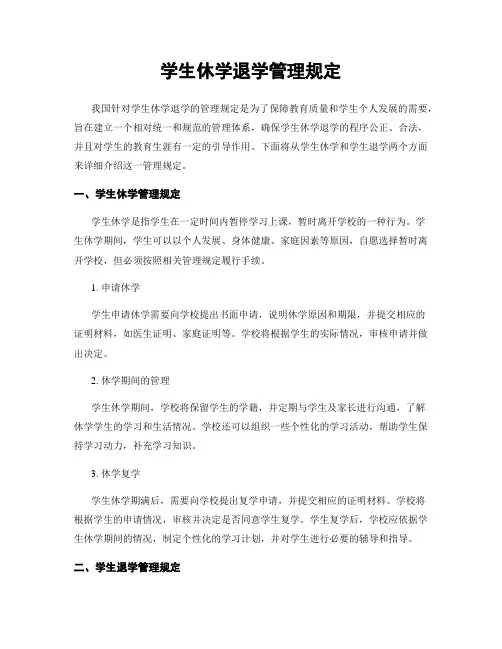 学生休学退学管理规定

我国针对学生休学退学的管理规定是为了保障教育质量和学生个人发展的需要，旨在建立一个相对统一和规范的管理体系，确保学生休学退学的程序公正、合法，并且对学生的教育生涯有一定的引导作用。下面将从学生休学和学生退学两个方面来详细介绍这一管理规定。

一、学生休学管理规定

学生休学是指学生在一定时间内暂停学习上课，暂时离开学校的一种行为。学生休学期间，学生可以以个人发展、身体健康、家庭因素等原因，自愿选择暂时离开学校，但必须按照相关管理规定履行手续。

1. 申请休学

学生申请休学需要向学校提出书面申请，说明休学原因和期限，并提交相应的证明材料，如医生证明、家庭证明等。学校将根据学生的实际情况，审核申请并做出决定。

2. 休学期间的管理

学生休学期间，学校将保留学生的学籍，并定期与学生及家长进行沟通，了解休学学生的学习和生活情况。学校还可以组织一些个性化的学习活动，帮助学生保持学习动力，补充学习知识。

3. 休学复学

学生休学期满后，需要向学校提出复学申请，并提交相应的证明材料。学校将根据学生的申请情况，审核并决定是否同意学生复学。学生复学后，学校应依据学生休学期间的情况，制定个性化的学习计划，并对学生进行必要的辅导和指导。

二、学生退学管理规定